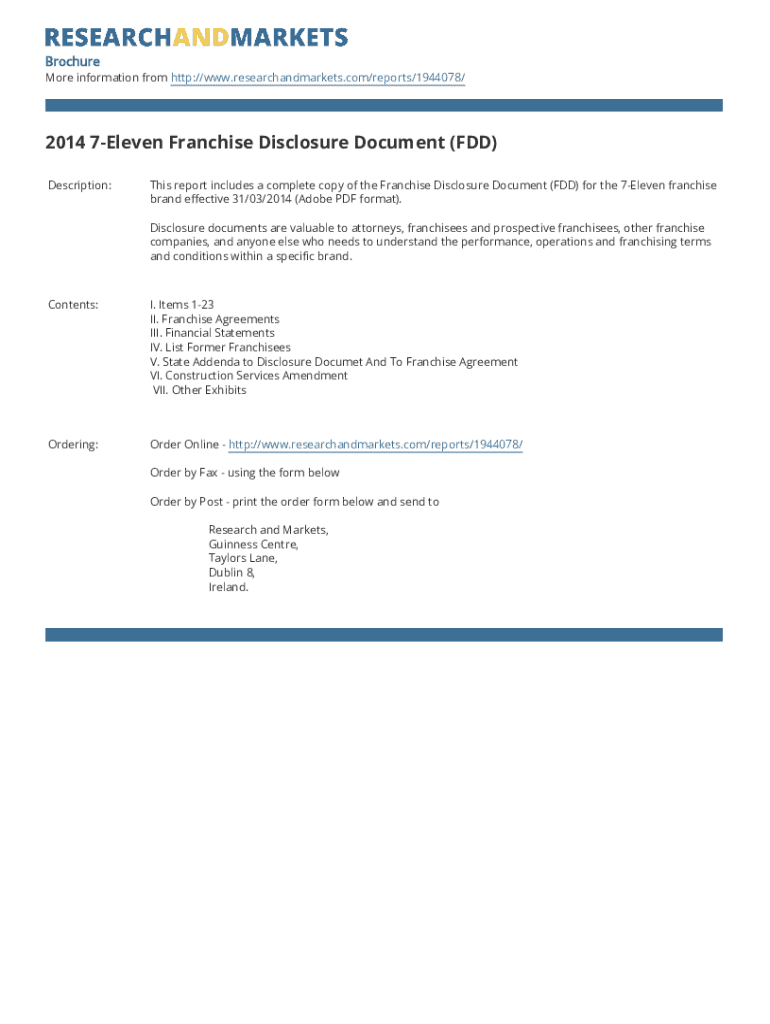 RESEARCHANDMARKETS
Brochure
More information from http://www.researchandmarkets.com/reports/1944078/

2014 7-Eleven Franchise Disclosure Document (FDD)

Description: This report includes a complete copy of the Franchise Disclosure Document (FDD) for the 7-Eleven franchise brand effective 31/03/2014 (Adobe PDF format).

Disclosure documents are valuable to attorneys, franchisees and prospective franchisees, other franchise companies, and anyone else who needs to understand the performance, operations and franchising terms and conditions within a specific brand.

Contents: I. Items 1-23
II. Franchise Agreements
III. Financial Statements
IV. List Former Franchisees
V. State Addenda to Disclosure Documet And To Franchise Agreement
VI. Construction Services Amendment
VII. Other Exhibits

Ordering: Order Online - http://www.researchandmarkets.com/reports/1944078/

Order by Fax - using the form below

Order by Post - print the order form below and send to

Research and Markets,
Guinness Centre,
Taylors Lane,
Dublin 8,
Ireland.